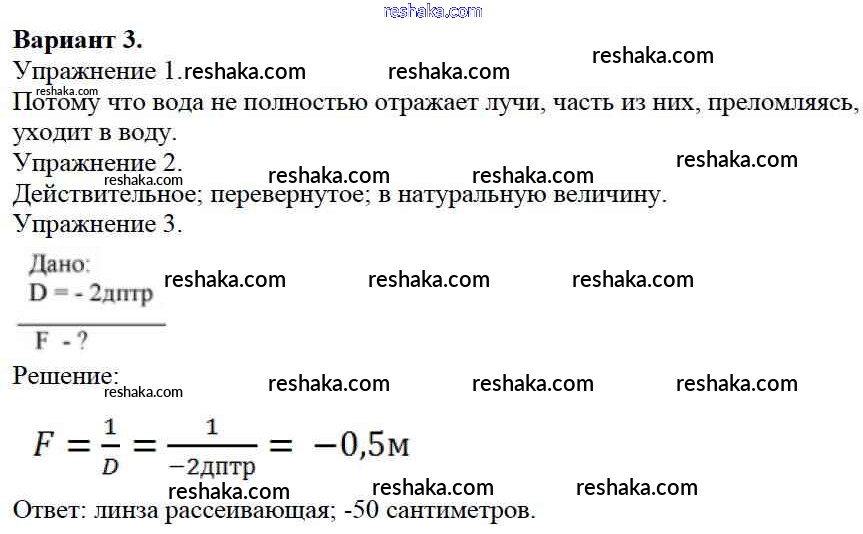 Вариант 3.

Упражнение 1.

Потому что вода не полностью отражает лучи, часть из них, преломляясь, уходит в воду.

Упражнение 2.

Действительное; перевернутое; в натуральную величину.

Упражнение 3.

Дано:
D = - 2дптр

F - ?

Решение:

$F = \frac{1}{D} = \frac{1}{-2дптр} = -0,5м$

Ответ: линза рассеивающая; -50 сантиметров.

reshaka.com